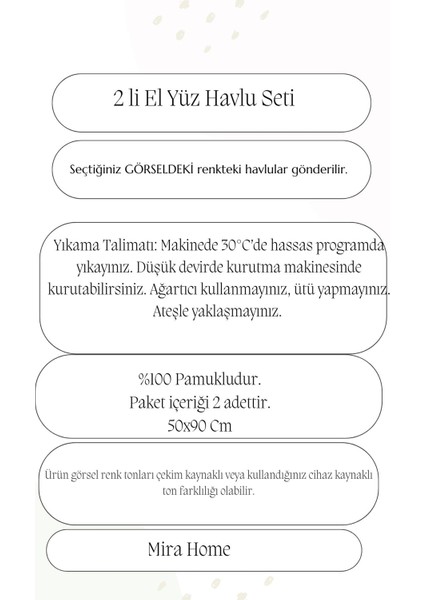 2 li El Yüz Havlu Seti

Seçtiğiniz GÖRSELDEKİ renkteki havlular gönderilir.

Yıkama Talimatı: Makinede 30°C'de hassas programda yıkayınız. Düşük devirde kurutma makinesinde kurutabilirsiniz. Ağartıcı kullanmayınız, ütü yapmayınız. Ateşle yaklaşmayınız.

%100 Pamukludur.
Paket içeriği 2 adettir.
50x90 Cm

Ürün görsel renk tonları çekim kaynaklı veya kullandığınız cihaz kaynaklı ton farklılığı olabilir.

Mira Home